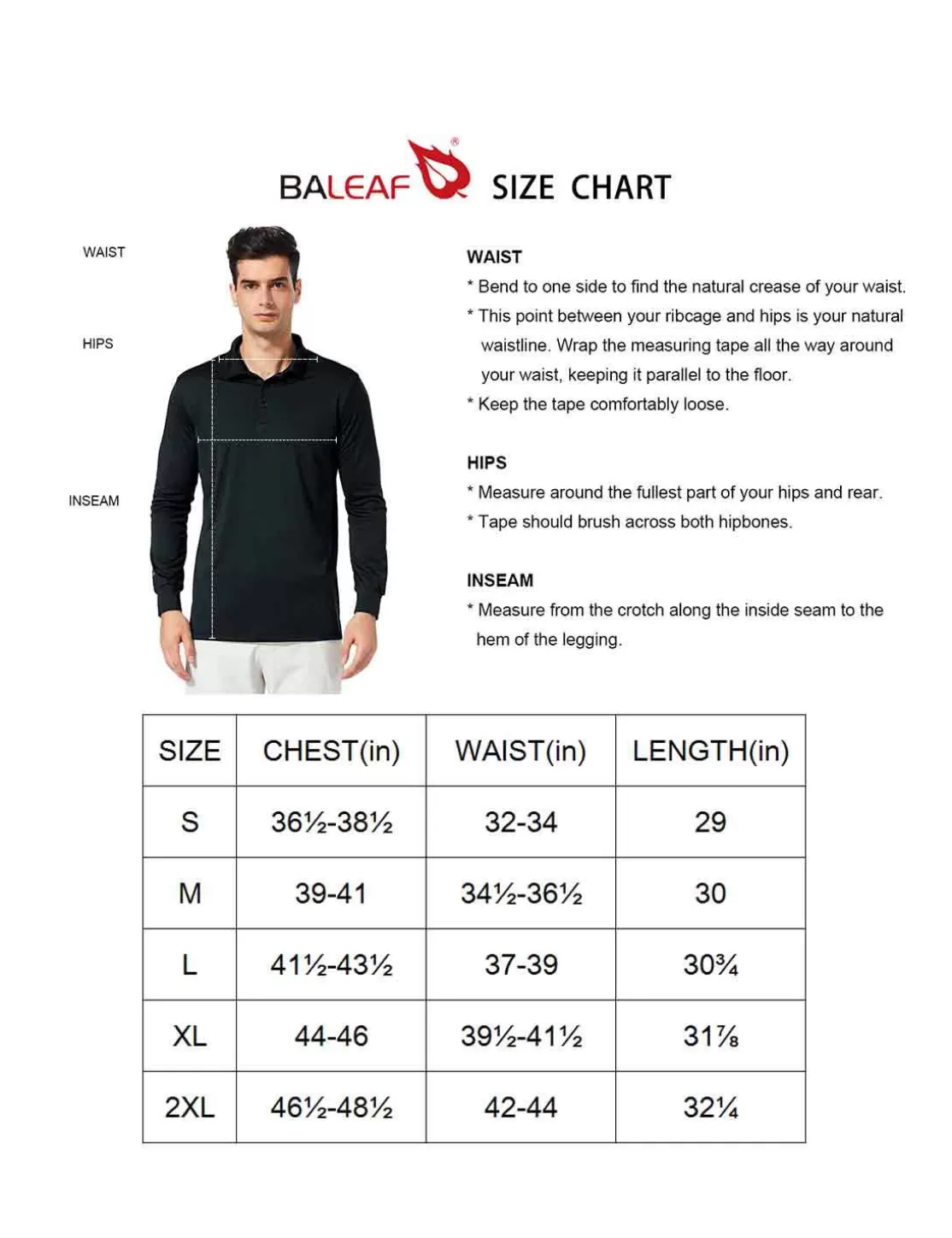 BALEAF® SIZE CHART

WAIST

HIPS

INSEAM

WAIST
* Bend to one side to find the natural crease of your waist.
* This point between your ribcage and hips is your natural waistline. Wrap the measuring tape all the way around your waist, keeping it parallel to the floor.
* Keep the tape comfortably loose.

HIPS
* Measure around the fullest part of your hips and rear.
* Tape should brush across both hipbones.

INSEAM
* Measure from the crotch along the inside seam to the hem of the legging.

| SIZE | CHEST(in) | WAIST(in) | LENGTH(in) |
|---|---|---|---|
| S | 36½-38½ | 32-34 | 29 |
| M | 39-41 | 34½-36½ | 30 |
| L | 41½-43½ | 37-39 | 30¾ |
| XL | 44-46 | 39½-41½ | 31⅞ |
| 2XL | 46½-48½ | 42-44 | 32¼ |